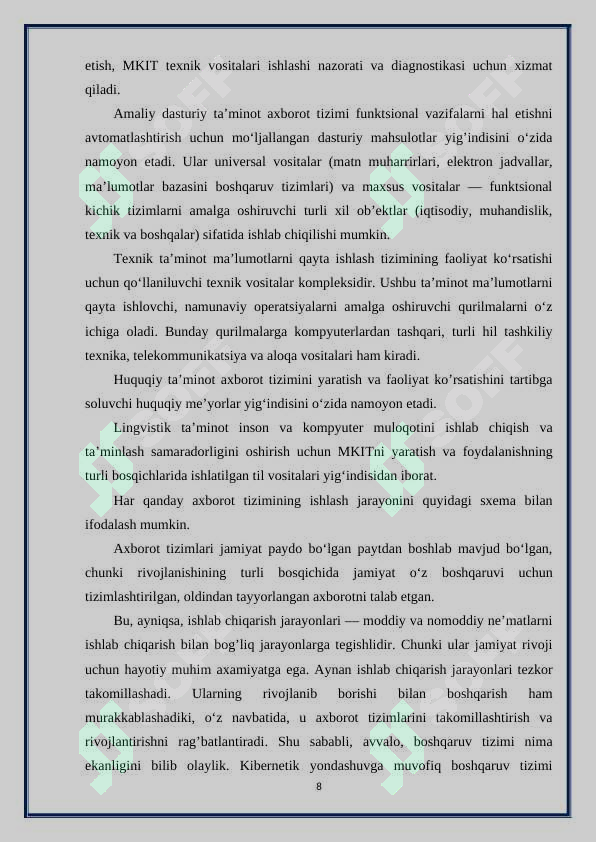 etish, MKIT texnik vositalari ishlashi nazorati va diagnostikasi uchun xizmat qiladi.

Amaliy dasturiy ta’minot axborot tizimi funktsional vazifalarni hal etishni avtomatlashtirish uchun mo‘ljallangan dasturiy mahsulotlar yig’indisini o‘zida namoyon etadi. Ular universal vositalar (matn muharrirlari, elektron jadvallar, ma’lumotlar bazasini boshqaruv tizimlari) va maxsus vositalar — funktsional kichik tizimlarni amalga oshiruvchi turli xil ob’ektlar (iqtisodiy, muhandislik, texnik va boshqalar) sifatida ishlab chiqilishi mumkin.

Texnik ta’minot ma’lumotlarni qayta ishlash tizimining faoliyat ko‘rsatishi uchun qo‘llaniluvchi texnik vositalar kompleksidir. Ushbu ta’minot ma’lumotlarni qayta ishlovchi, namunaviy operatsiyalarni amalga oshiruvchi qurilmalarni o‘z ichiga oladi. Bunday qurilmalarga kompyuterlardan tashqari, turli hil tashkiliy texnika, telekommunikatsiya va aloqa vositalari ham kiradi.

Huquqiy ta’minot axborot tizimini yaratish va faoliyat ko’rsatishini tartibga soluvchi huquqiy me’yorlar yig‘indisini o‘zida namoyon etadi.

Lingvistik ta’minot inson va kompyuter muloqotini ishlab chiqish va ta’minlash samaradorligini oshirish uchun MKITni yaratish va foydalanishning turli bosqichlarida ishlatilgan til vositalari yig‘indisidan iborat.

Har qanday axborot tizimining ishlash jarayonini quyidagi sxema bilan ifodalash mumkin.

Axborot tizimlari jamiyat paydo bo‘lgan paytdan boshlab mavjud bo‘lgan, chunki rivojlanishining turli bosqichida jamiyat o‘z boshqaruvi uchun tizimlashtirilgan, oldindan tayyorlangan axborotni talab etgan.

Bu, ayniqsa, ishlab chiqarish jarayonlari — moddiy va nomoddiy ne’matlarni ishlab chiqarish bilan bog’liq jarayonlarga tegishlidir. Chunki ular jamiyat rivoji uchun hayotiy muhim axamiyatga ega. Aynan ishlab chiqarish jarayonlari tezkor takomillashadi. Ularning rivojlanib borishi bilan boshqarish ham murakkablashadiki, o‘z navbatida, u axborot tizimlarini takomillashtirish va rivojlantirishni rag’batlantiradi. Shu sababli, avvalo, boshqaruv tizimi nima ekanligini bilib olaylik. Kibernetik yondashuvga muvofiq boshqaruv tizimi

8